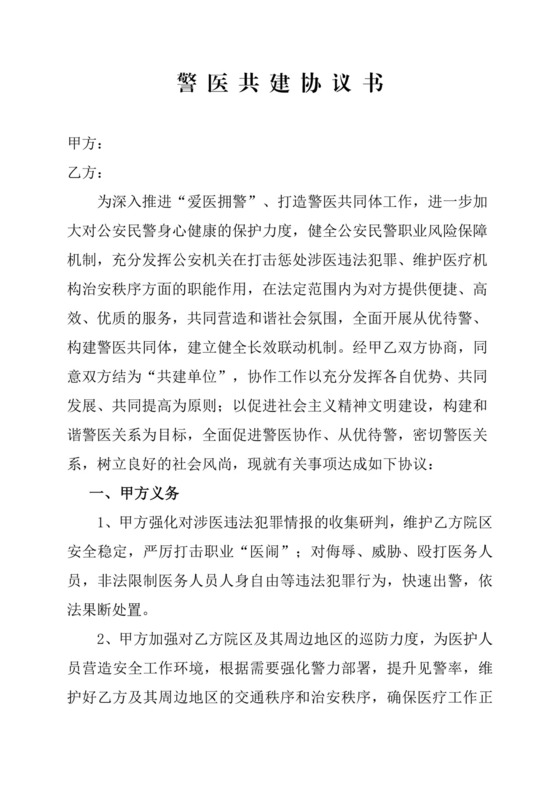 警医共建协议书

甲方：

乙方：

为深入推进“爱医拥警”、打造警医共同体工作，进一步加大对公安民警身心健康的保护力度，健全公安民警职业风险保障机制，充分发挥公安机关在打击惩处涉医违法犯罪、维护医疗机构治安秩序方面的职能作用，在法定范围内为对方提供便捷、高效、优质的服务，共同营造和谐社会氛围，全面开展从优待警、构建警医共同体，建立健全长效联动机制。经甲乙双方协商，同意双方结为“共建单位”，协作工作以充分发挥各自优势、共同发展、共同提高为原则；以促进社会主义精神文明建设，构建和谐警医关系为目标，全面促进警医协作、从优待警，密切警医关系，树立良好的社会风尚，现就有关事项达成如下协议：

一、甲方义务

1、甲方强化对涉医违法犯罪情报的收集研判，维护乙方院区安全稳定，严厉打击职业“医闹”；对侮辱、威胁、殴打医务人员，非法限制医务人员人身自由等违法犯罪行为，快速出警，依法果断处置。

2、甲方加强对乙方院区及其周边地区的巡防力度，为医护人员营造安全工作环境，根据需要强化警力部署，提升见警率，维护好乙方及其周边地区的交通秩序和治安秩序，确保医疗工作正